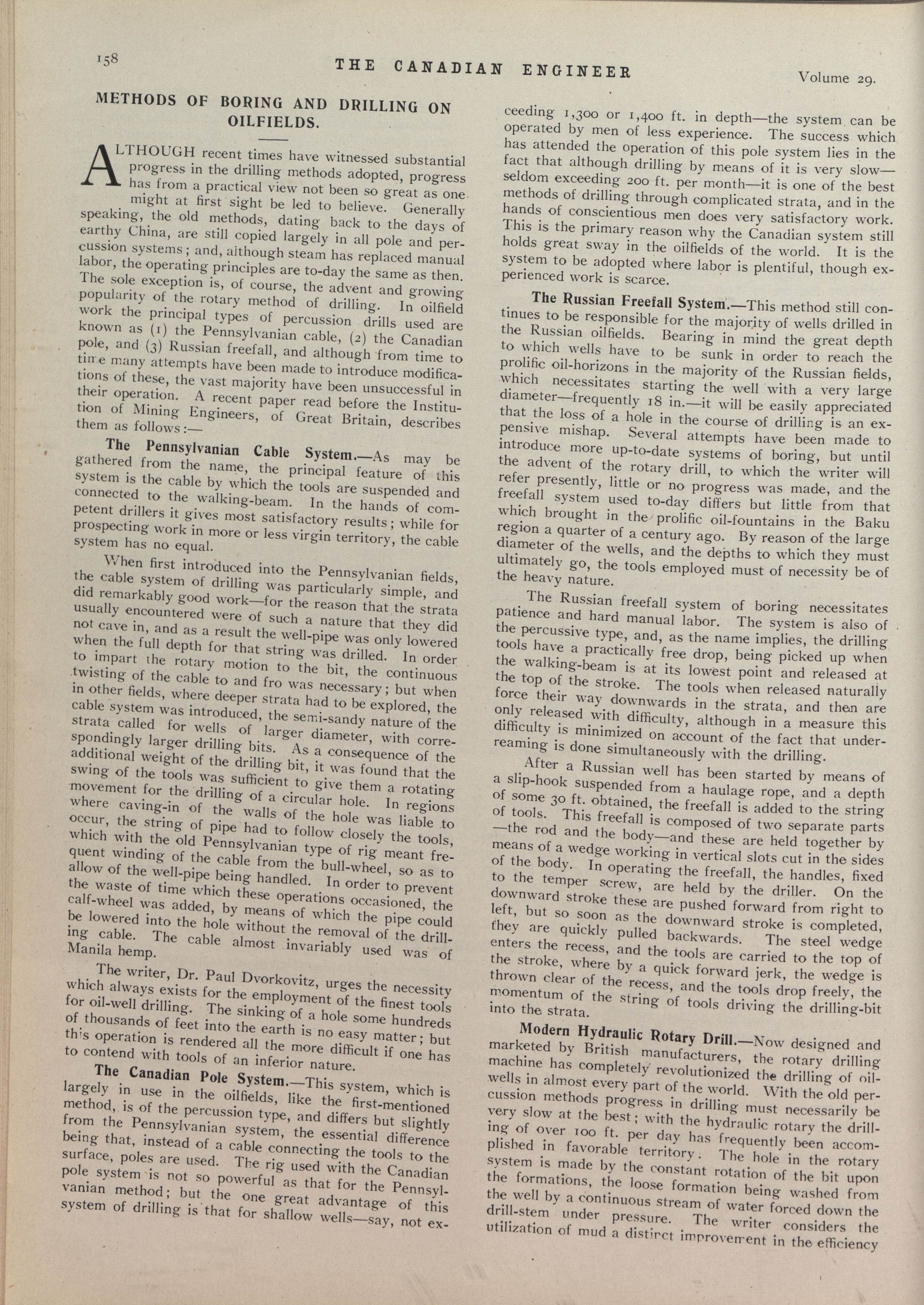 158 THE CANADIAN ENGINEER Volume 29.

METHODS OF BORING AND DRILLING ON OILFIELDS.

ALTHOUGH recent times have witnessed substantial progress in the drilling methods adopted, progress has from a practical view not been so great as one might at first sight be led to believe. Generally speaking, the old methods, dating back to the days of earthy China, are still copied largely in all pole and percussion systems; and, although steam has replaced manual labor, the operating principles are to-day the same as then. The sole exception is, of course, the advent and growing popularity of the rotary method of drilling. In oilfield work the principal types of percussion drills used are known as (1) the Pennsylvanian cable, (2) the Canadian pole, and (3) Russian freefall, and although from time to time many attempts have been made to introduce modifications of these, the vast majority have been unsuccessful in their operation. A recent paper read before the Institution of Mining Engineers, of Great Britain, describes them as follows:—

The Pennsylvanian Cable System.—As may be gathered from the name, the principal feature of this system is the cable by which the tools are suspended and connected to the walking-beam. In the hands of competent drillers it gives most satisfactory results; while for prospecting work in more or less virgin territory, the cable system has no equal.

When first introduced into the Pennsylvanian fields, the cable system of drilling was particularly simple, and did remarkably good work—for the reason that the strata usually encountered were of such a nature that they did not cave in, and as a result the well-pipe was only lowered when the full depth for that string was drilled. In order to impart the rotary motion to the bit, the continuous twisting of the cable to and fro was necessary; but when in other fields, where deeper strata had to be explored, the cable system was introduced, the semi-sandy nature of the strata called for wells of larger diameter, with correspondingly larger drilling bits. As a consequence of the additional weight of the drilling bit, it was found that the swing of the tools was sufficient to give them a rotating movement for the drilling of a circular hole. In regions where caving-in of the walls of the hole was liable to occur, the string of pipe had to follow closely the tools, which with the old Pennsylvanian type of rig meant frequent winding of the cable from the bull-wheel, so as to allow of the well-pipe being handled. In order to prevent the waste of time which these operations occasioned, the calf-wheel was added, by means of which the pipe could be lowered into the hole without the removal of the drilling cable. The cable almost invariably used was of Manila hemp.

The writer, Dr. Paul Dvorkovitz, urges the necessity which always exists for the employment of the finest tools for oil-well drilling. The sinking of a hole some hundreds of thousands of feet into the earth is no easy matter; but this operation is rendered all the more difficult if one has to contend with tools of an inferior nature.

The Canadian Pole System.—This system, which is largely in use in the oilfields, like the first-mentioned method, is of the percussion type, and differs but slightly from the Pennsylvanian system, the essential difference being that, instead of a cable connecting the tools to the surface, poles are used. The rig used with the Canadian pole system is not so powerful as that for the Pennsylvanian method; but the one great advantage of this system of drilling is that for shallow wells—say, not exceeding 1,300 or 1,400 ft. in depth—the system can be operated by men of less experience. The success which has attended the operation of this pole system lies in the fact that although drilling by means of it is very slow—seldom exceeding 200 ft. per month—it is one of the best methods of drilling through complicated strata, and in the hands of conscientious men does very satisfactory work. This is the primary reason why the Canadian system still holds great sway in the oilfields of the world. It is the system to be adopted where labor is plentiful, though experienced work is scarce.

The Russian Freefall System.—This method still continues to be responsible for the majority of wells drilled in the Russian oilfields. Bearing in mind the great depth to which wells have to be sunk in order to reach the prolific oil-horizons in the majority of the Russian fields, which necessitates starting the well with a very large diameter—frequently 18 in.—it will be easily appreciated that the loss of a hole in the course of drilling is an expensive mishap. Several attempts have been made to introduce more up-to-date systems of boring, but until the advent of the rotary drill, to which the writer will refer presently, little or no progress was made, and the freefall system used to-day differs but little from that which brought in the prolific oil-fountains in the Baku region a quarter of a century ago. By reason of the large diameter of the wells, and the depths to which they must ultimately go, the tools employed must of necessity be of the heavy nature.

The Russian freefall system of boring necessitates patience and hard manual labor. The system is also of the percussive type, and, as the name implies, the drilling tools have a practically free drop, being picked up when the walking-beam is at its lowest point and released at the top of the stroke. The tools when released naturally force their way downwards in the strata, and then are only released with difficulty, although in a measure this difficulty is minimized on account of the fact that underreaming is done simultaneously with the drilling.

After a Russian well has been started by means of a slip-hook suspended from a haulage rope, and a depth of some 30 ft. obtained, the freefall is added to the string of tools. This freefall is composed of two separate parts—the rod and the body—and these are held together by means of a wedge working in vertical slots cut in the sides of the body. In operating the freefall, the handles, fixed to the temper screw, are held by the driller. On the downward stroke these are pushed forward from right to left, but so soon as the downward stroke is completed, they are quickly pulled backwards. The steel wedge enters the recess, and the tools are carried to the top of the stroke, where by a quick forward jerk, the wedge is thrown clear of the recess, and the tools drop freely, the momentum of the string of tools driving the drilling-bit into the strata.

Modern Hydraulic Rotary Drill.—Now designed and marketed by British manufacturers, the rotary drilling machine has completely revolutionized the drilling of oil-wells in almost every part of the world. With the old percussion methods progress in drilling must necessarily be very slow at the best; with the hydraulic rotary the drilling of over 100 ft. per day has frequently been accomplished in favorable territory. The hole in the rotary system is made by the constant rotation of the bit upon the formations, the loose formation being washed from the well by a continuous stream of water forced down the drill-stem under pressure. The writer considers the utilization of mud a distinct improvement in the efficiency